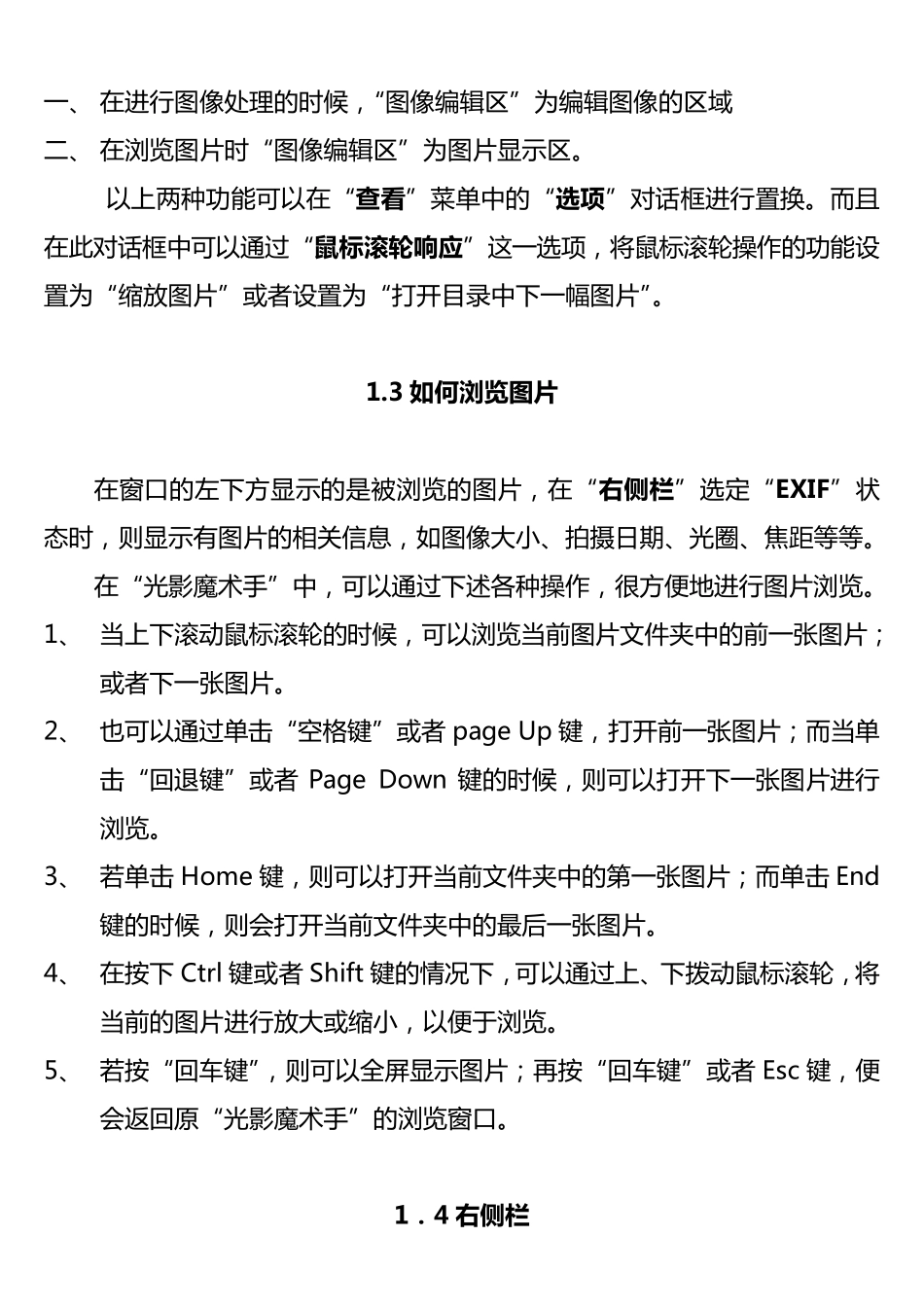 一、 在进行图像处理的时候，“图像编辑区”为编辑图像的区域
二、 在浏览图片时“图像编辑区”为图片显示区。

以上两种功能可以在“查看”菜单中的“选项”对话框进行置换。而且在此对话框中可以通过“鼠标滚轮响应”这一选项，将鼠标滚轮操作的功能设置为“缩放图片”或者设置为“打开目录中下一幅图片”。

1.3 如何浏览图片

在窗口的左下方显示的是被浏览的图片，在“右侧栏”选定“EXIF”状态时，则显示有图片的相关信息，如图像大小、拍摄日期、光圈、焦距等等。

在“光影魔术手”中，可以通过下述各种操作，很方便地进行图片浏览。

1、 当上下滚动鼠标滚轮的时候，可以浏览当前图片文件夹中的前一张图片；或者下一张图片。

2、 也可以通过单击“空格键”或者 page Up 键，打开前一张图片；而当单击“回退键”或者 Page Down 键的时候，则可以打开下一张图片进行浏览。

3、 若单击 Home 键，则可以打开当前文件夹中的第一张图片；而单击 End 键的时候，则会打开当前文件夹中的最后一张图片。

4、 在按下 Ctrl 键或者 Shift 键的情况下，可以通过上、下拨动鼠标滚轮，将当前的图片进行放大或缩小，以便于浏览。

5、 若按“回车键”，则可以全屏显示图片；再按“回车键”或者 Esc 键，便会返回原“光影魔术手”的浏览窗口。

1．4 右侧栏